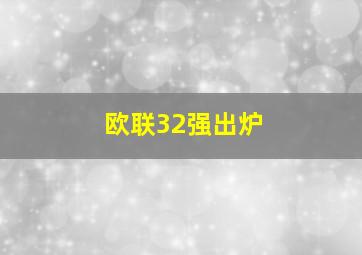 欧联32强出炉